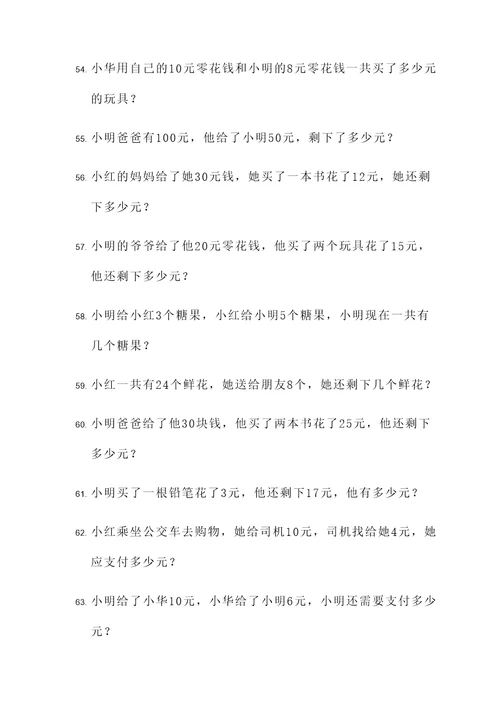 54. 小华用自己的10元零花钱和小明的8元零花钱一共买了多少元的玩具？

55. 小明爸爸有100元，他给了小明50元，剩下了多少元？

56. 小红的妈妈给了她30元钱，她买了一本书花了12元，她还剩下多少元？

57. 小明的爷爷给了他20元零花钱，他买了两个玩具花了15元，他还剩下多少元？

58. 小明给小红3个糖果，小红给小明5个糖果，小明现在一共有几个糖果？

59. 小红一共有24个鲜花，她送给朋友8个，她还剩下几个鲜花？

60. 小明爸爸给了他30块钱，他买了两本书花了25元，他还剩下多少元？

61. 小明买了一根铅笔花了3元，他还剩下17元，他有多少元？

62. 小红乘坐公交车去购物，她给司机10元，司机找给她4元，她应支付多少元？

63. 小明给了小华10元，小华给了小明6元，小明还需要支付多少元？